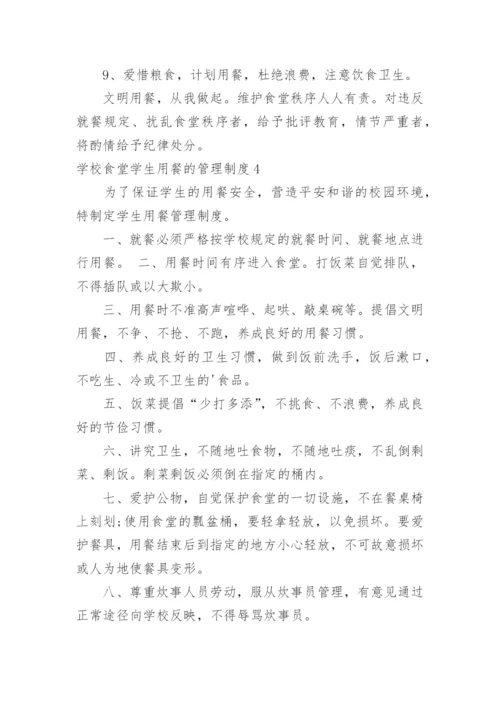 9、爱惜粮食，计划用餐，杜绝浪费，注意饮食卫生。

文明用餐，从我做起。维护食堂秩序人人有责。对违反就餐规定、扰乱食堂秩序者，给予批评教育，情节严重者，将酌情给予纪律处分。

学校食堂学生用餐的管理制度4

为了保证学生的用餐安全，营造平安和谐的校园环境，特制定学生用餐管理制度。

一、就餐必须严格按学校规定的就餐时间、就餐地点进行用餐。 二、用餐时间有序进入食堂。打饭菜自觉排队，不得插队或以大欺小。

三、用餐时不准高声喧哗、起哄、敲桌碗等。提倡文明用餐，不争、不抢、不跑，养成良好的用餐习惯。

四、养成良好的卫生习惯，做到饭前洗手，饭后漱口，不吃生、冷或不卫生的'食品。

五、饭菜提倡“少打多添”，不挑食、不浪费，养成良好的节俭习惯。

六、讲究卫生，不随地吐食物，不随地吐痰，不乱倒剩菜、剩饭。剩菜剩饭必须倒在指定的桶内。

七、爱护公物，自觉保护食堂的一切设施，不在餐桌椅上刻划;使用食堂的瓢盆桶，要轻拿轻放，以免损坏。要爱护餐具，用餐结束后到指定的地方小心轻放，不可故意损坏或人为地使餐具变形。

八、尊重炊事人员劳动，服从炊事员管理，有意见通过正常途径向学校反映，不得辱骂炊事员。